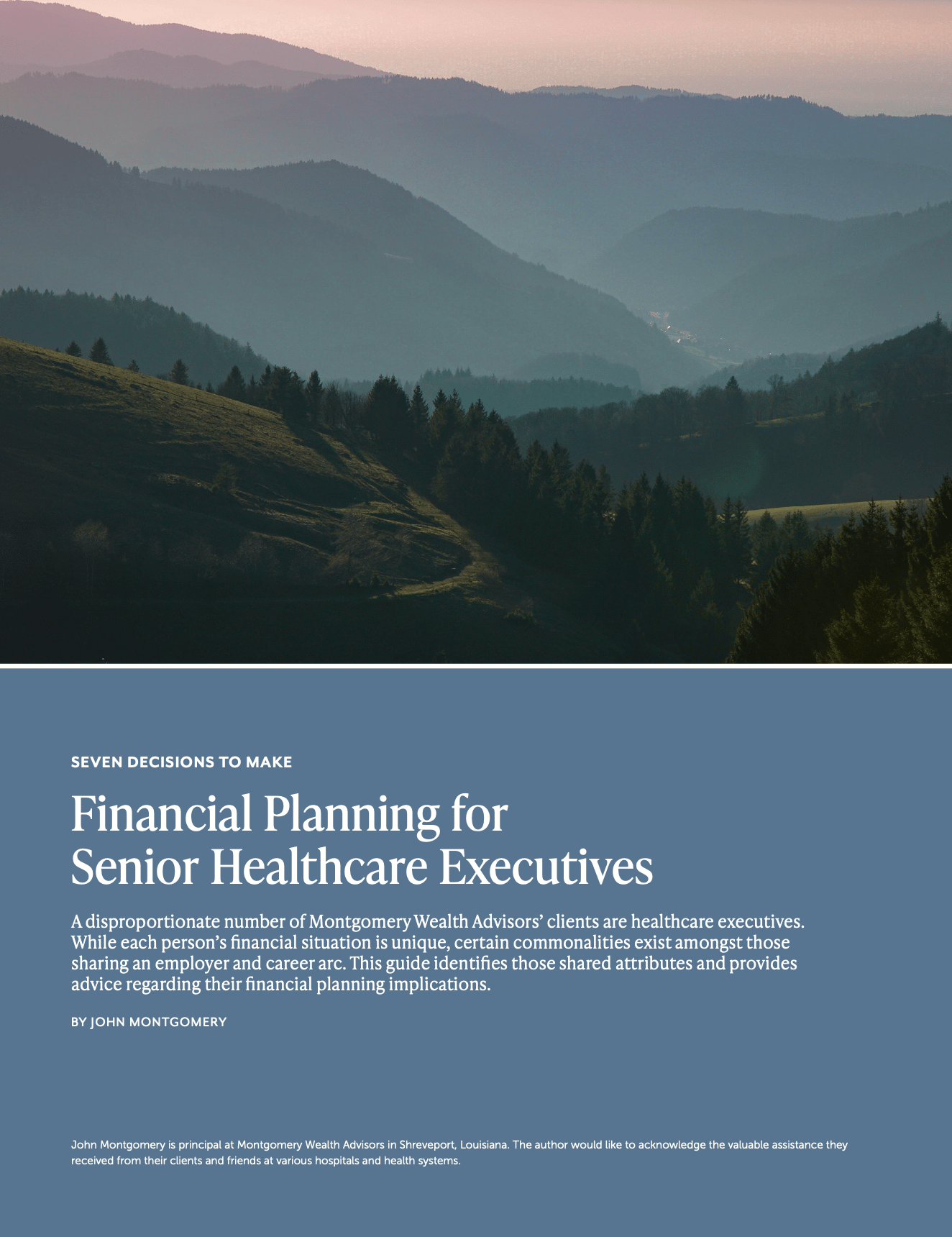 SEVEN DECISIONS TO MAKE

Financial Planning for
Senior Healthcare Executives

A disproportionate number of Montgomery Wealth Advisors' clients are healthcare executives. While each person's financial situation is unique, certain commonalities exist amongst those sharing an employer and career arc. This guide identifies those shared attributes and provides advice regarding their financial planning implications.

BY JOHN MONTGOMERY

John Montgomery is principal at Montgomery Wealth Advisors in Shreveport, Louisiana. The author would like to acknowledge the valuable assistance they received from their clients and friends at various hospitals and health systems.